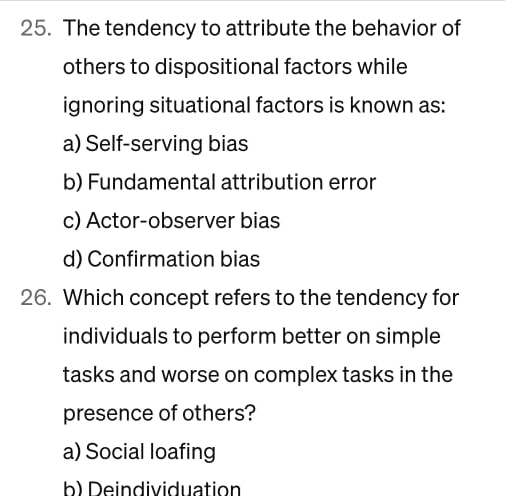 25. The tendency to attribute the behavior of others to dispositional factors while ignoring situational factors is known as:

a) Self-serving bias

b) Fundamental attribution error

c) Actor-observer bias

d) Confirmation bias

26. Which concept refers to the tendency for individuals to perform better on simple tasks and worse on complex tasks in the presence of others?

a) Social loafing

b) Deindividuation